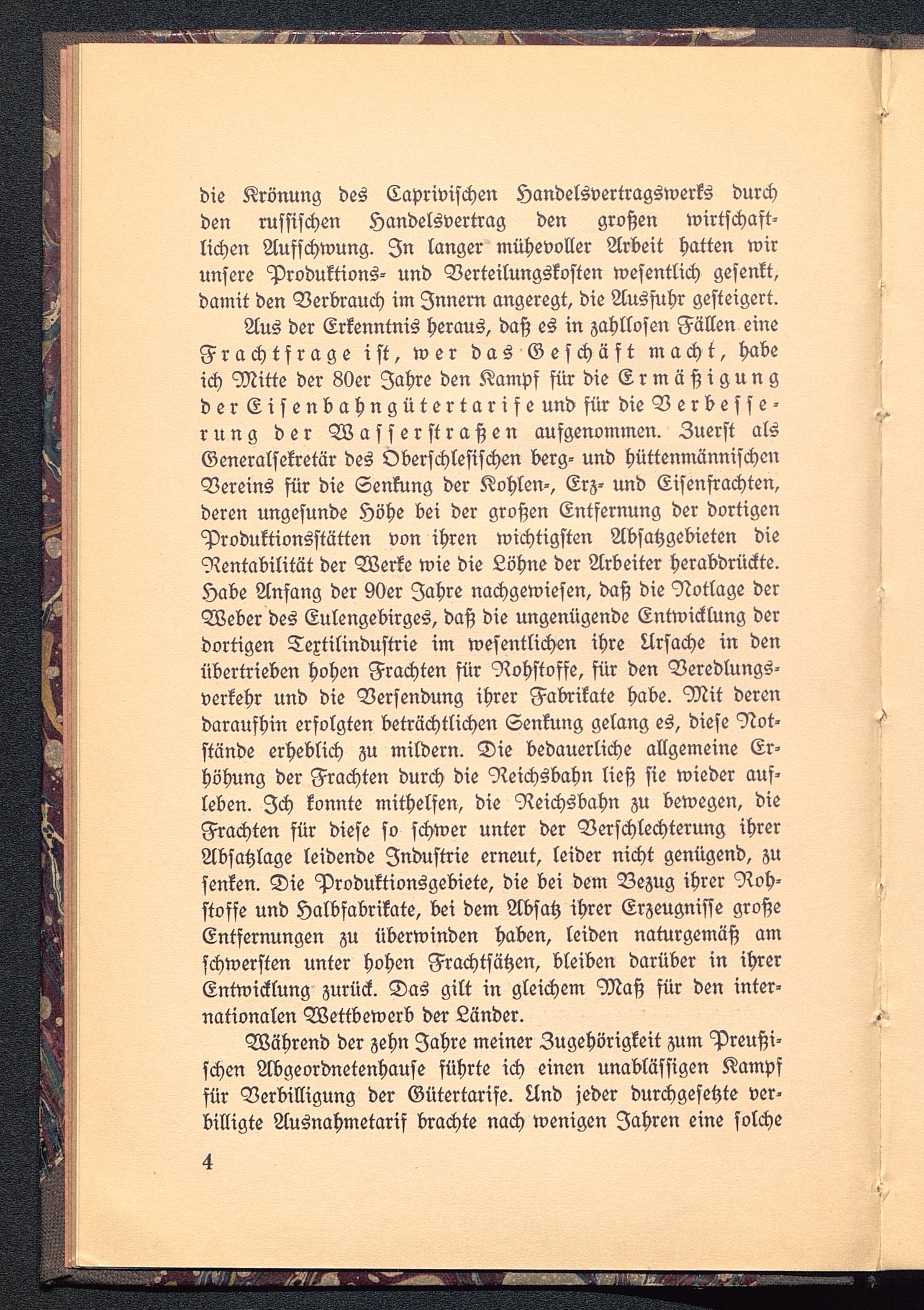 die Krönung des Caprivischen Handelsvertragswerks durch den russischen Handelsvertrag den großen wirtschaftlichen Aufschwung. In langer mühevoller Arbeit hatten wir unsere Produktions- und Verteilungskosten wesentlich gesenkt, damit den Verbrauch im Innern angeregt, die Ausfuhr gesteigert.

Aus der Erkenntnis heraus, daß es in zahllosen Fällen eine Frachtfrage ist, wer das Geschäft macht, habe ich Mitte der 80er Jahre den Kampf für die Ermäßigung der Eisenbahngütertarife und für die Verbesserung der Wasserstraßen aufgenommen. Zuerst als Generalsekretär des Oberschlesischen berg- und hüttenmännischen Vereins für die Senkung der Kohlen-, Erz- und Eisenfrachten, deren ungesunde Höhe bei der großen Entfernung der dortigen Produktionsstätten von ihren wichtigsten Absatzgebieten die Rentabilität der Werke wie die Löhne der Arbeiter herabdrückte. Habe Anfang der 90er Jahre nachgewiesen, daß die Notlage der Weber des Eulengebirges, daß die ungenügende Entwicklung der dortigen Textilindustrie im wesentlichen ihre Ursache in den übertrieben hohen Frachten für Rohstoffe, für den Veredlungsverkehr und die Versendung ihrer Fabrikate habe. Mit deren daraufhin erfolgten beträchtlichen Senkung gelang es, diese Notstände erheblich zu mildern. Die bedauerliche allgemeine Erhöhung der Frachten durch die Reichsbahn ließ sie wieder aufleben. Ich konnte mithelfen, die Reichsbahn zu bewegen, die Frachten für diese so schwer unter der Verschlechterung ihrer Absatzlage leidende Industrie erneut, leider nicht genügend, zu senken. Die Produktionsgebiete, die bei dem Bezug ihrer Rohstoffe und Halbfabrikate, bei dem Absatz ihrer Erzeugnisse große Entfernungen zu überwinden haben, leiden naturgemäß am schwersten unter hohen Frachtsätzen, bleiben darüber in ihrer Entwicklung zurück. Das gilt in gleichem Maß für den internationalen Wettbewerb der Länder.

Während der zehn Jahre meiner Zugehörigkeit zum Preußischen Abgeordnetenhause führte ich einen unablässigen Kampf für Verbilligung der Gütertarife. Und jeder durchgesetzte verbilligte Ausnahmetarif brachte nach wenigen Jahren eine solche

4